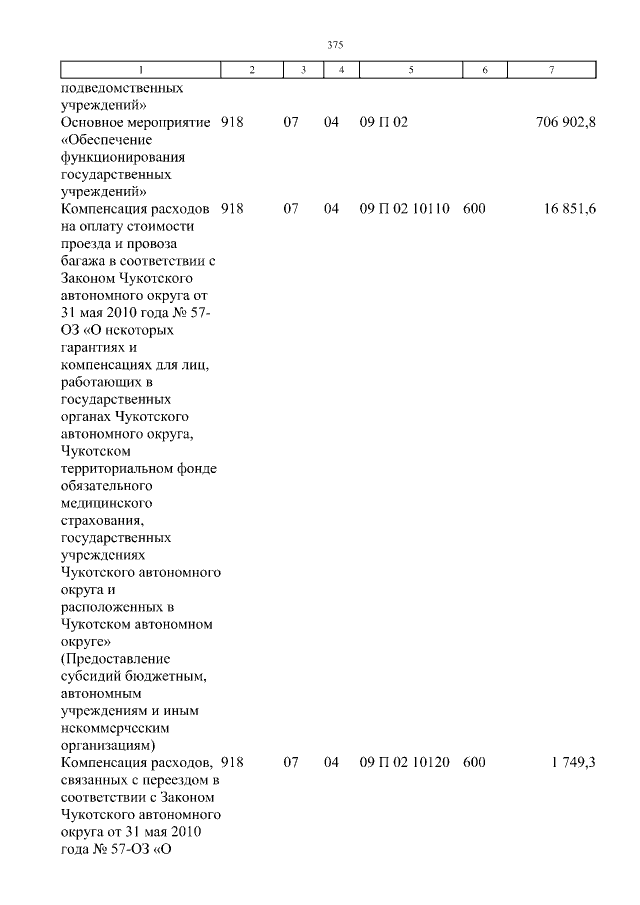 375

| 1 | 2 | 3 | 4 | 5 | 6 | 7 |
|---|---|---|---|---|---|---|
| подведомственных учреждений» | | | | | | |
| Основное мероприятие «Обеспечение функционирования государственных учреждений» | 918 | 07 | 04 | 09 П 02 | | 706 902,8 |
| Компенсация расходов на оплату стоимости проезда и провоза багажа в соответствии с Законом Чукотского автономного округа от 31 мая 2010 года № 57-ОЗ «О некоторых гарантиях и компенсациях для лиц, работающих в государственных органах Чукотского автономного округа, Чукотском территориальном фонде обязательного медицинского страхования, государственных учреждениях Чукотского автономного округа и расположенных в Чукотском автономном округе» (Предоставление субсидий бюджетным, автономным учреждениям и иным некоммерческим организациям) | 918 | 07 | 04 | 09 П 02 10110 | 600 | 16 851,6 |
| Компенсация расходов, связанных с переездом в соответствии с Законом Чукотского автономного округа от 31 мая 2010 года № 57-ОЗ «О | 918 | 07 | 04 | 09 П 02 10120 | 600 | 1 749,3 |